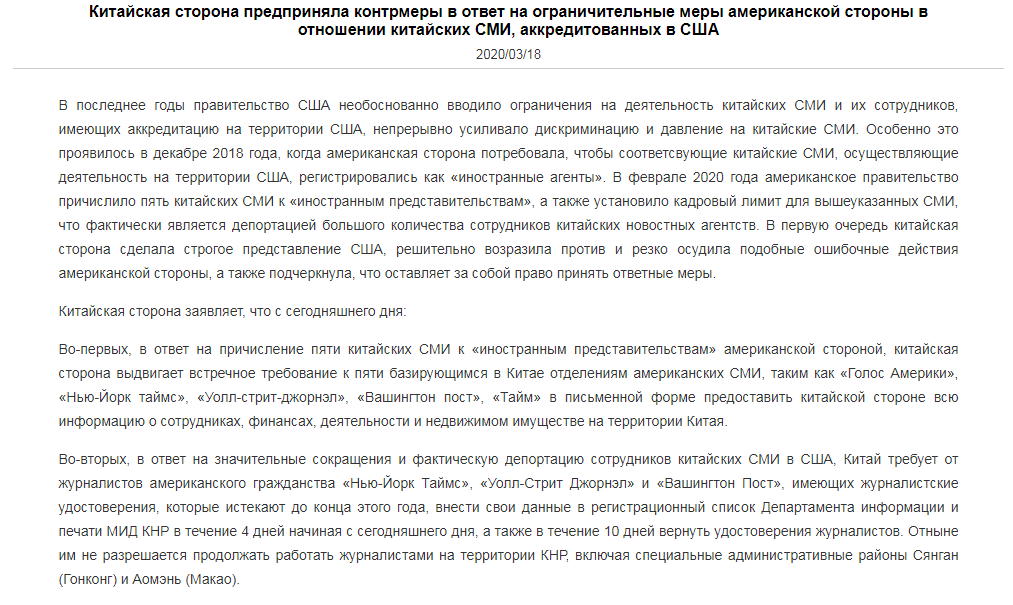 Китайская сторона предприняла контрмеры в ответ на ограничительные меры американской стороны в отношении китайских СМИ, аккредитованных в США

2020/03/18

В последнее годы правительство США необоснованно вводило ограничения на деятельность китайских СМИ и их сотрудников, имеющих аккредитацию на территории США, непрерывно усиливало дискриминацию и давление на китайские СМИ. Особенно это проявилось в декабре 2018 года, когда американская сторона потребовала, чтобы соответсвующие китайские СМИ, осуществляющие деятельность на территории США, регистрировались как «иностранные агенты». В феврале 2020 года американское правительство причислило пять китайских СМИ к «иностранным представительствам», а также установило кадровый лимит для вышеуказанных СМИ, что фактически является депортацией большого количества сотрудников китайских новостных агентств. В первую очередь китайская сторона сделала строгое представление США, решительно возразила против и резко осудила подобные ошибочные действия американской стороны, а также подчеркнула, что оставляет за собой право принять ответные меры.

Китайская сторона заявляет, что с сегодняшнего дня:

Во-первых, в ответ на причисление пяти китайских СМИ к «иностранным представительствам» американской стороной, китайская сторона выдвигает встречное требование к пяти базирующимся в Китае отделениям американских СМИ, таким как «Голос Америки», «Нью-Йорк таймс», «Уолл-стрит-джорнэл», «Вашингтон пост», «Тайм» в письменной форме предоставить китайской стороне всю информацию о сотрудниках, финансах, деятельности и недвижимом имуществе на территории Китая.

Во-вторых, в ответ на значительные сокращения и фактическую депортацию сотрудников китайских СМИ в США, Китай требует от журналистов американского гражданства «Нью-Йорк Таймс», «Уолл-Стрит Джорнэл» и «Вашингтон Пост», имеющих журналистские удостоверения, которые истекают до конца этого года, внести свои данные в регистрационный список Департамента информации и печати МИД КНР в течение 4 дней начиная с сегодняшнего дня, а также в течение 10 дней вернуть удостоверения журналистов. Отныне им не разрешается продолжать работать журналистами на территории КНР, включая специальные административные районы Сянган (Гонконг) и Аомэнь (Макао).